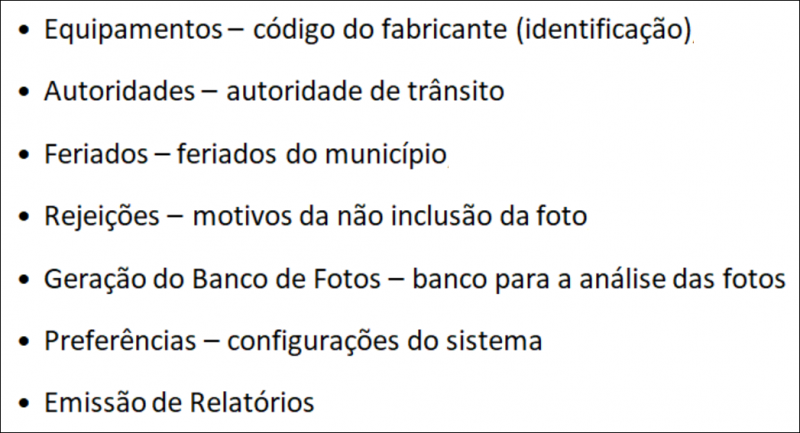 • Equipamentos – código do fabricante (identificação)

• Autoridades – autoridade de trânsito

• Feriados – feriados do município

• Rejeições – motivos da não inclusão da foto

• Geração do Banco de Fotos – banco para a análise das fotos

• Preferências – configurações do sistema

• Emissão de Relatórios